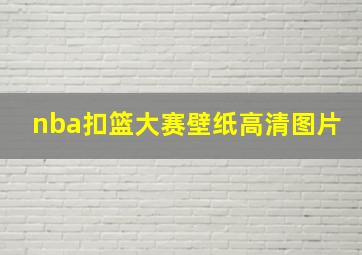 nba扣篮大赛壁纸高清图片